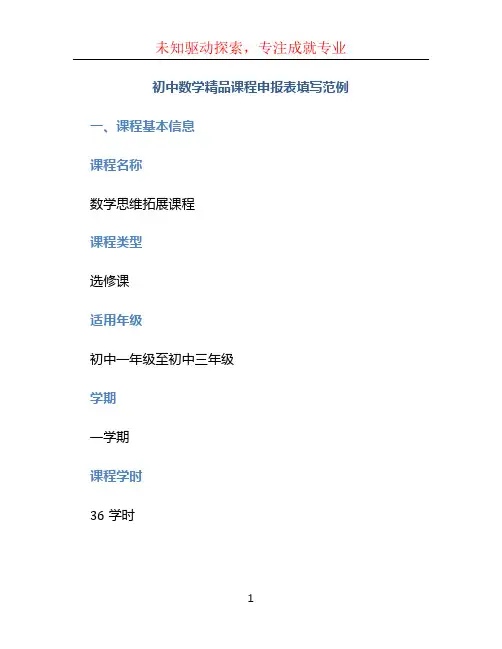 未知驱动探索，专注成就专业

初中数学精品课程申报表填写范例

一、课程基本信息

课程名称

数学思维拓展课程

课程类型

选修课

适用年级

初中一年级至初中三年级

学期

一学期

课程学时

36学时

1